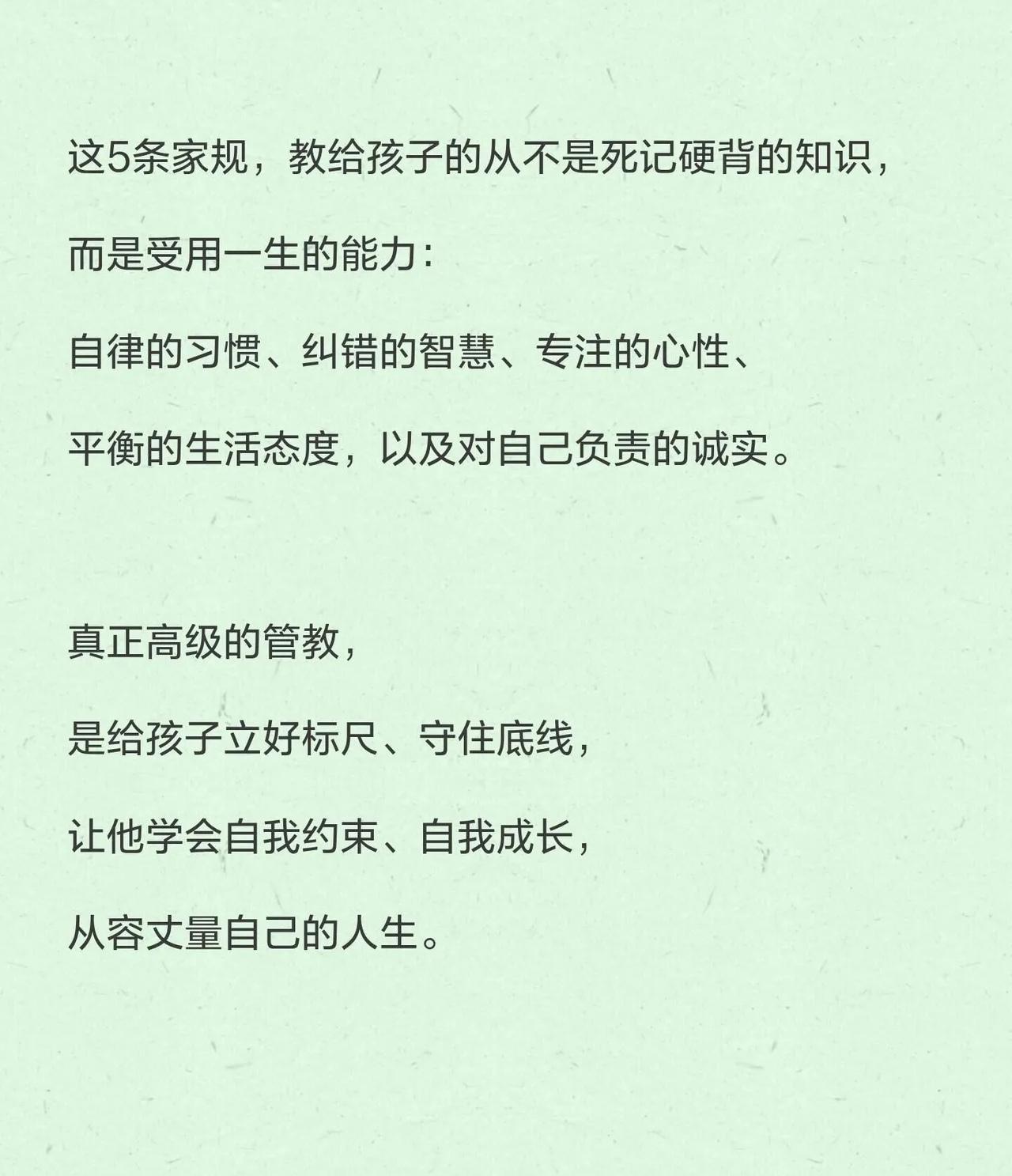 这5条家规，教给孩子的从不是死记硬背的知识，

而是受用一生的能力：

自律的习惯、纠错的智慧、专注的心性、

平衡的生活态度，以及对自己负责的诚实。

真正高级的管教，

是给孩子立好标尺、守住底线，

让他学会自我约束、自我成长，

从容丈量自己的人生。